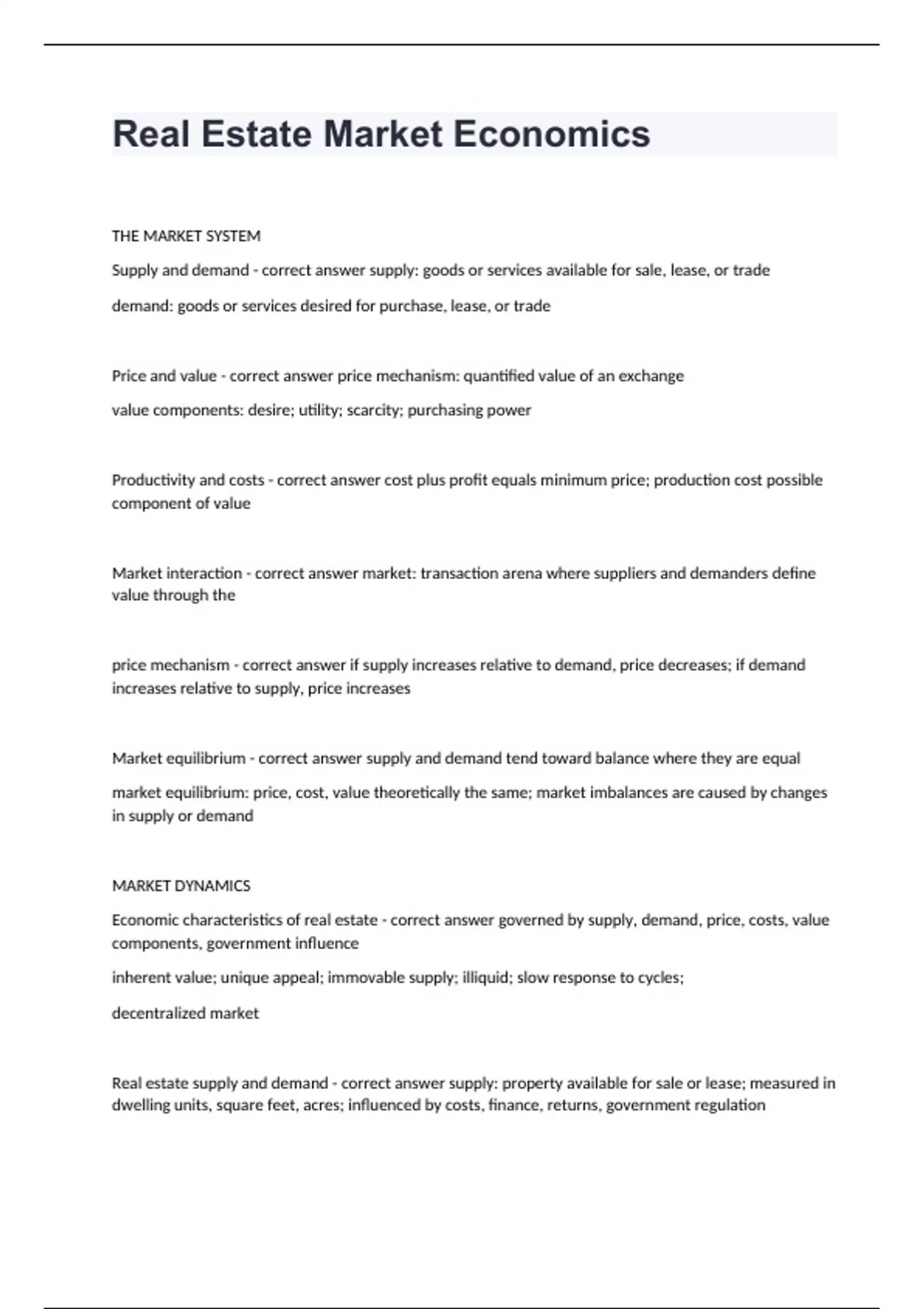 Real Estate Market Economics

THE MARKET SYSTEM

Supply and demand - correct answer supply: goods or services available for sale, lease, or trade

demand: goods or services desired for purchase, lease, or trade

Price and value - correct answer price mechanism: quantified value of an exchange

value components: desire; utility; scarcity; purchasing power

Productivity and costs - correct answer cost plus profit equals minimum price; production cost possible component of value

Market interaction - correct answer market: transaction arena where suppliers and demanders define value through the

price mechanism - correct answer if supply increases relative to demand, price decreases; if demand increases relative to supply, price increases

Market equilibrium - correct answer supply and demand tend toward balance where they are equal

market equilibrium: price, cost, value theoretically the same; market imbalances are caused by changes in supply or demand

MARKET DYNAMICS

Economic characteristics of real estate - correct answer governed by supply, demand, price, costs, value components, government influence

inherent value; unique appeal; immovable supply; illiquid; slow response to cycles;

decentralized market

Real estate supply and demand - correct answer supply: property available for sale or lease; measured in dwelling units, square feet, acres; influenced by costs, finance, returns, government regulation